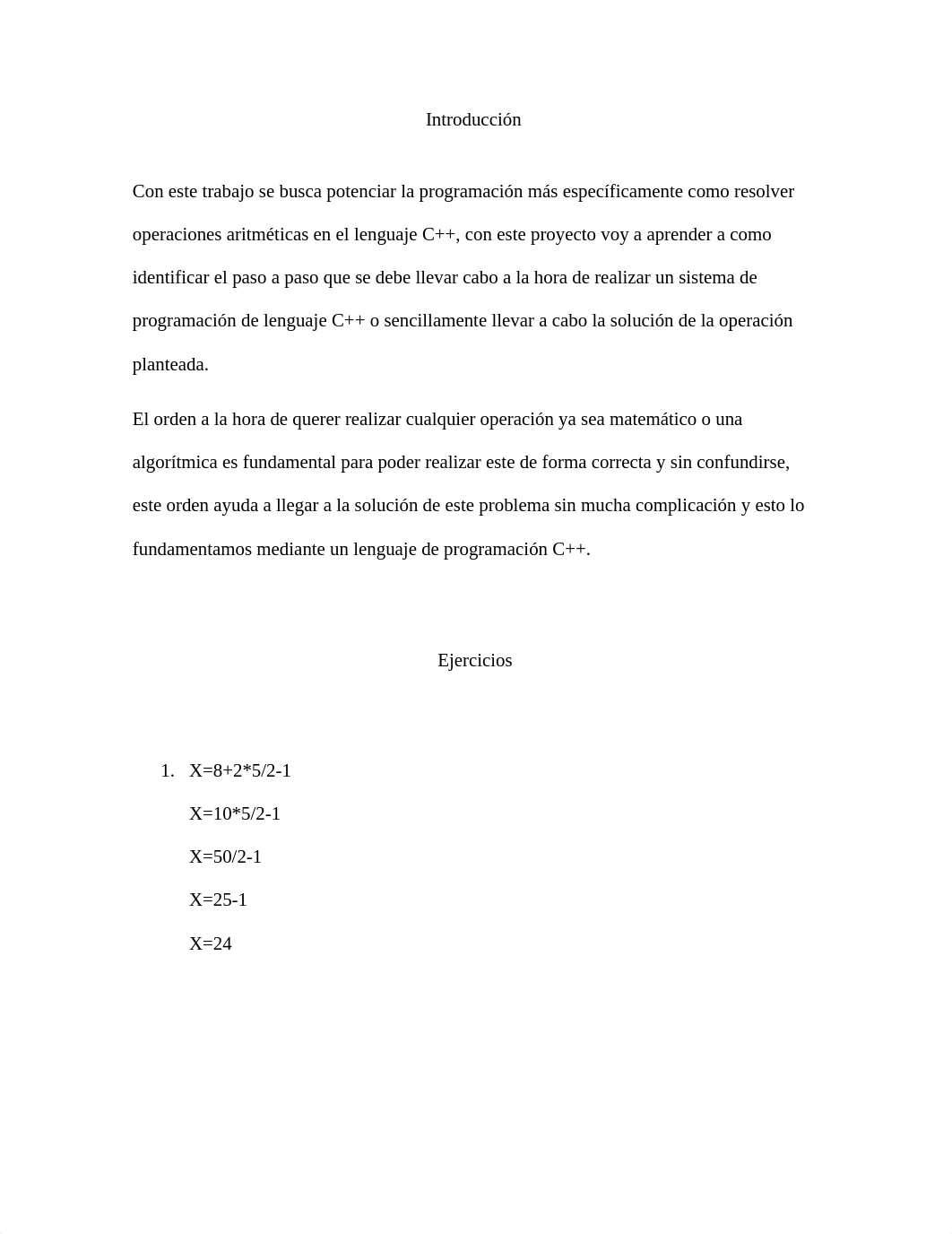 Introducción

Con este trabajo se busca potenciar la programación más específicamente como resolver operaciones aritméticas en el lenguaje C++, con este proyecto voy a aprender a como identificar el paso a paso que se debe llevar cabo a la hora de realizar un sistema de programación de lenguaje C++ o sencillamente llevar a cabo la solución de la operación planteada.

El orden a la hora de querer realizar cualquier operación ya sea matemático o una algorítmica es fundamental para poder realizar este de forma correcta y sin confundirse, este orden ayuda a llegar a la solución de este problema sin mucha complicación y esto lo fundamentamos mediante un lenguaje de programación C++.

Ejercicios

1. X=8+2*5/2-1

X=10*5/2-1

X=50/2-1

X=25-1

X=24